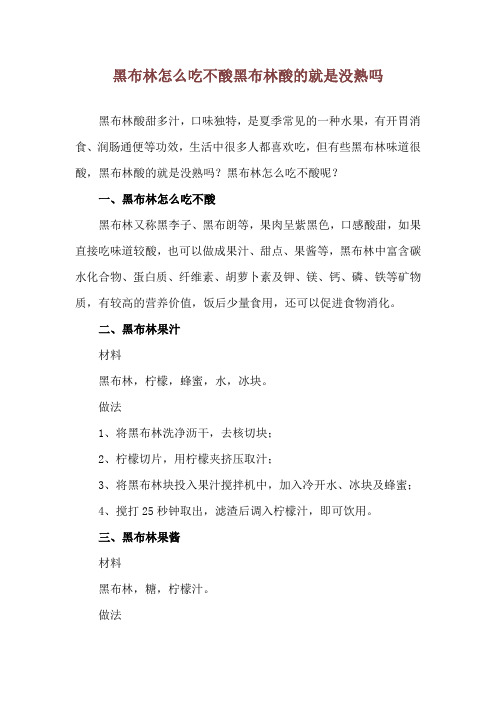 黑布林怎么吃不酸黑布林酸的就是没熟吗

黑布林酸甜多汁，口味独特，是夏季常见的一种水果，有开胃消食、润肠通便等功效，生活中很多人都喜欢吃，但有些黑布林味道很酸，黑布林酸的就是没熟吗？黑布林怎么吃不酸呢？

一、黑布林怎么吃不酸

黑布林又称黑李子、黑布朗等，果肉呈紫黑色，口感酸甜，如果直接吃味道较酸，也可以做成果汁、甜点、果酱等，黑布林中富含碳水化合物、蛋白质、纤维素、胡萝卜素及钾、镁、钙、磷、铁等矿物质，有较高的营养价值，饭后少量食用，还可以促进食物消化。

二、黑布林果汁

材料

黑布林，柠檬，蜂蜜，水，冰块。

做法

1、将黑布林洗净沥干，去核切块；

2、柠檬切片，用柠檬夹挤压取汁；

3、将黑布林块投入果汁搅拌机中，加入冷开水、冰块及蜂蜜；

4、搅打 25 秒钟取出，滤渣后调入柠檬汁，即可饮用。

三、黑布林果酱

材料

黑布林，糖，柠檬汁。

做法